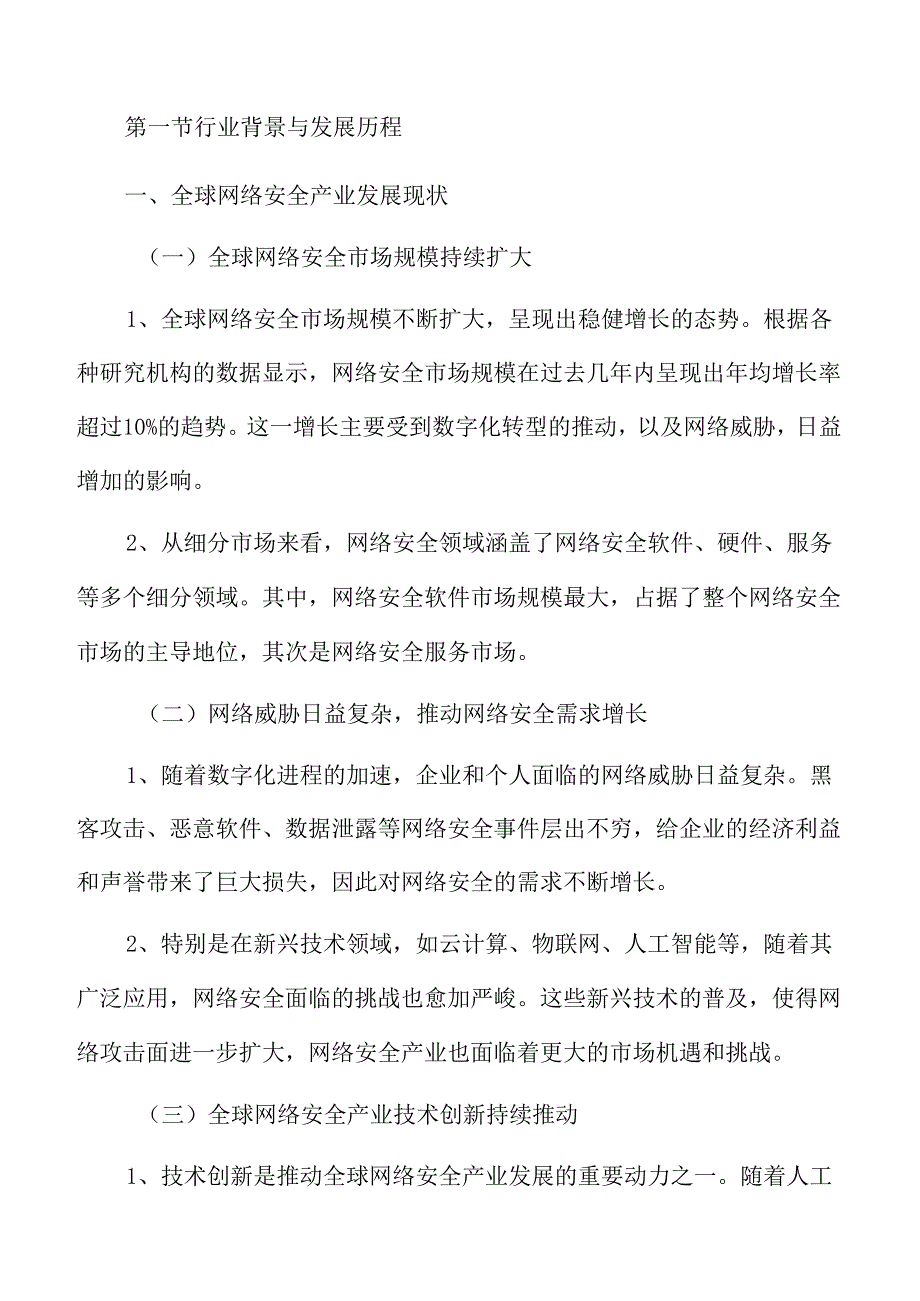 第一节行业背景与发展历程

一、全球网络安全产业发展现状

（一）全球网络安全市场规模持续扩大

1、全球网络安全市场规模不断扩大，呈现出稳健增长的态势。根据各种研究机构的数据显示，网络安全市场规模在过去几年内呈现出年均增长率超过10%的趋势。这一增长主要受到数字化转型的推动，以及网络威胁，日益增加的影响。

2、从细分市场来看，网络安全领域涵盖了网络安全软件、硬件、服务等多个细分领域。其中，网络安全软件市场规模最大，占据了整个网络安全市场的主导地位，其次是网络安全服务市场。

（二）网络威胁日益复杂，推动网络安全需求增长

1、随着数字化进程的加速，企业和个人面临的网络威胁日益复杂。黑客攻击、恶意软件、数据泄露等网络安全事件层出不穷，给企业的经济利益和声誉带来了巨大损失，因此对网络安全的需求不断增长。

2、特别是在新兴技术领域，如云计算、物联网、人工智能等，随着其广泛应用，网络安全面临的挑战也愈加严峻。这些新兴技术的普及，使得网络攻击面进一步扩大，网络安全产业也面临着更大的市场机遇和挑战。

（三）全球网络安全产业技术创新持续推动

1、技术创新是推动全球网络安全产业发展的重要动力之一。随着人工